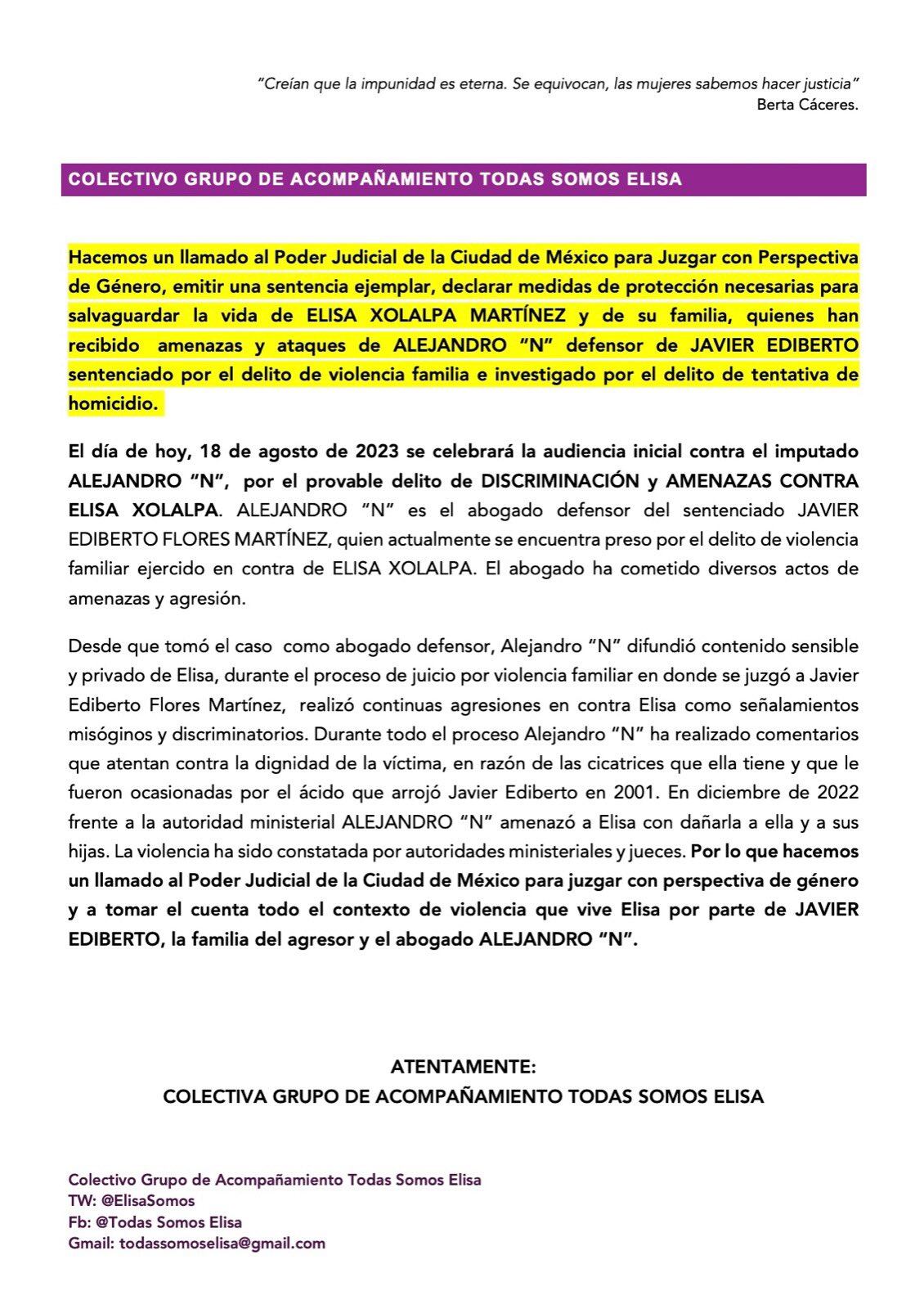 "Creían que la impunidad es eterna. Se equivocan, las mujeres sabemos hacer justicia"
Berta Cáceres.

COLECTIVO GRUPO DE ACOMPAÑAMIENTO TODAS SOMOS ELISA

Hacemos un llamado al Poder Judicial de la Ciudad de México para Juzgar con Perspectiva de Género, emitir una sentencia ejemplar, declarar medidas de protección necesarias para salvaguardar la vida de ELISA XOLALPA MARTÍNEZ y de su familia, quienes han recibido amenazas y ataques de ALEJANDRO "N" defensor de JAVIER EDIBERTO sentenciado por el delito de violencia familia e investigado por el delito de tentativa de homicidio.

El día de hoy, 18 de agosto de 2023 se celebrará la audiencia inicial contra el imputado ALEJANDRO "N", por el provable delito de DISCRIMINACIÓN y AMENAZAS CONTRA ELISA XOLALPA. ALEJANDRO "N" es el abogado defensor del sentenciado JAVIER EDIBERTO FLORES MARTÍNEZ, quien actualmente se encuentra preso por el delito de violencia familiar ejercido en contra de ELISA XOLALPA. El abogado ha cometido diversos actos de amenazas y agresión.

Desde que tomó el caso como abogado defensor, Alejandro "N" difundió contenido sensible y privado de Elisa, durante el proceso de juicio por violencia familiar en donde se juzgó a Javier Ediberto Flores Martínez, realizó continuas agresiones en contra Elisa como señalamientos misóginos y discriminatorios. Durante todo el proceso Alejandro "N" ha realizado comentarios que atentan contra la dignidad de la víctima, en razón de las cicatrices que ella tiene y que le fueron ocasionadas por el ácido que arrojó Javier Ediberto en 2001. En diciembre de 2022 frente a la autoridad ministerial ALEJANDRO "N" amenazó a Elisa con dañarla a ella y a sus hijas. La violencia ha sido constatada por autoridades ministeriales y jueces. Por lo que hacemos un llamado al Poder Judicial de la Ciudad de México para juzgar con perspectiva de género y a tomar el cuenta todo el contexto de violencia que vive Elisa por parte de JAVIER EDIBERTO, la familia del agresor y el abogado ALEJANDRO "N".

ATENTAMENTE:
COLECTIVA GRUPO DE ACOMPAÑAMIENTO TODAS SOMOS ELISA

Colectivo Grupo de Acompañamiento Todas Somos Elisa
TW: @ElisaSomos
Fb: @Todas Somos Elisa
Gmail: todassomoselisa@gmail.com